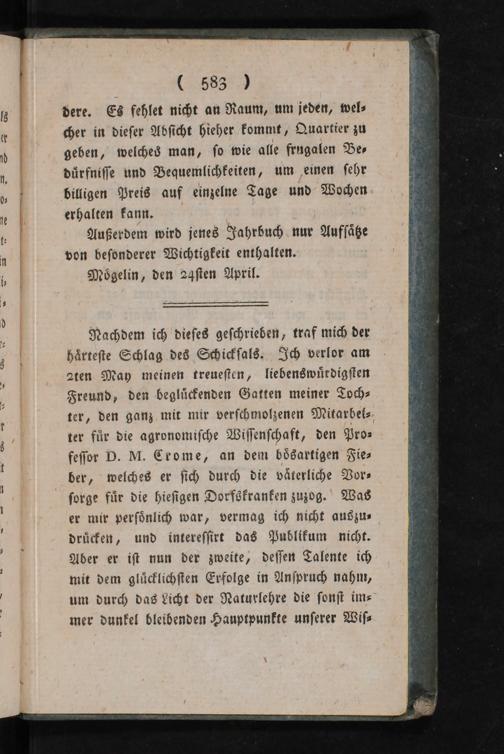 ( 583 )

dere. Es fehlet nicht an Raum, um jeden, welcher in dieser Absicht hieher kommt, Quartier zu geben, welches man, so wie alle frugalen Bedürfnisse und Bequemlichkeiten, um einen sehr billigen Preis auf einzelne Tage und Wochen erhalten kann.

Außerdem wird jenes Jahrbuch nur Aufsätze von besonderer Wichtigkeit enthalten.

Mögelin, den 24sten April.

Nachdem ich dieses geschrieben, traf mich der härteste Schlag des Schicksals. Ich verlor am 2ten May meinen treuesten, liebenswürdigsten Freund, den beglückenden Gatten meiner Tochter, den ganz mit mir verschmolzenen Mitarbeiter für die agronomische Wissenschaft, den Professor D. M. Crome, an dem bösartigen Fieber, welches er sich durch die väterliche Vorsorge für die hiesigen Dorfskranken zuzog. Was er mir persönlich war, vermag ich nicht auszudrücken, und interessirt das Publikum nicht. Aber er ist nun der zweite, dessen Talente ich mit dem glücklichsten Erfolge in Anspruch nahm, um durch das Licht der Naturlehre die sonst immer dunkel bleibenden Hauptpunkte unserer Wis-